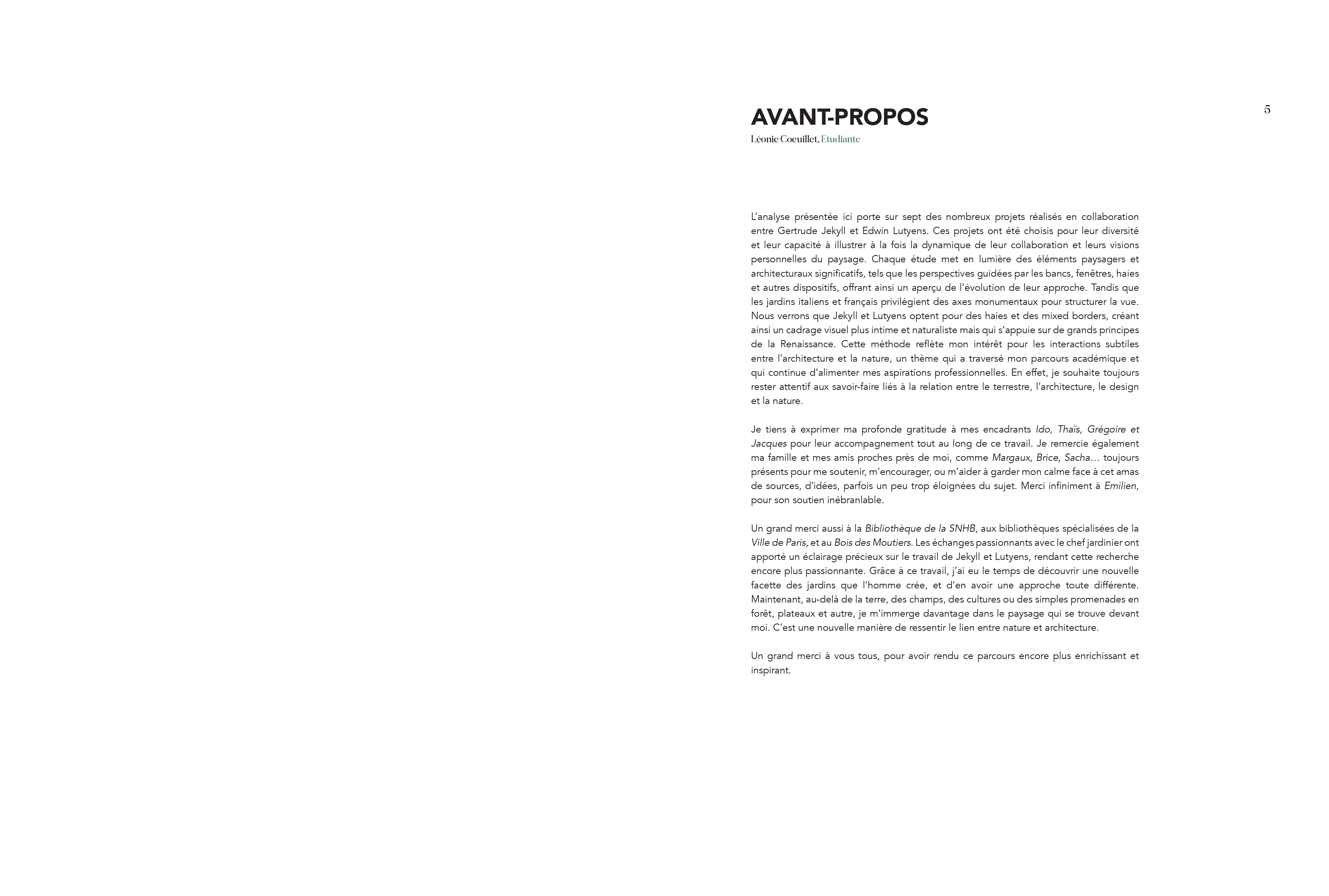 5

AVANT-PROPOS

Léonie Coeuillet, Etudiante

L'analyse présentée ici porte sur sept des nombreux projets réalisés en collaboration entre Gertrude Jekyll et Edwin Lutyens. Ces projets ont été choisis pour leur diversité et leur capacité à illustrer à la fois la dynamique de leur collaboration et leurs visions personnelles du paysage. Chaque étude met en lumière des éléments paysagers et architecturaux significatifs, tels que les perspectives guidées par les bancs, fenêtres, haies et autres dispositifs, offrant ainsi un aperçu de l'évolution de leur approche. Tandis que les jardins italiens et français privilégient des axes monumentaux pour structurer la vue. Nous verrons que Jekyll et Lutyens optent pour des haies et des mixed borders, créant ainsi un cadrage visuel plus intime et naturaliste mais qui s'appuie sur de grands principes de la Renaissance. Cette méthode reflète mon intérêt pour les interactions subtiles entre l'architecture et la nature, un thème qui a traversé mon parcours académique et qui continue d'alimenter mes aspirations professionnelles. En effet, je souhaite toujours rester attentif aux savoir-faire liés à la relation entre le terrestre, l'architecture, le design et la nature.

Je tiens à exprimer ma profonde gratitude à mes encadrants Ido, Thaïs, Grégoire et Jacques pour leur accompagnement tout au long de ce travail. Je remercie également ma famille et mes amis proches près de moi, comme Margaux, Brice, Sacha... toujours présents pour me soutenir, m'encourager, ou m'aider à garder mon calme face à cet amas de sources, d'idées, parfois un peu trop éloignées du sujet. Merci infiniment à Emilien, pour son soutien inébranlable.

Un grand merci aussi à la Bibliothèque de la SNHB, aux bibliothèques spécialisées de la Ville de Paris, et au Bois des Moutiers. Les échanges passionnants avec le chef jardinier ont apporté un éclairage précieux sur le travail de Jekyll et Lutyens, rendant cette recherche encore plus passionnante. Grâce à ce travail, j'ai eu le temps de découvrir une nouvelle facette des jardins que l'homme crée, et d'en avoir une approche toute différente. Maintenant, au-delà de la terre, des champs, des cultures ou des simples promenades en forêt, plateaux et autre, je m'immerge davantage dans le paysage qui se trouve devant moi. C'est une nouvelle manière de ressentir le lien entre nature et architecture.

Un grand merci à vous tous, pour avoir rendu ce parcours encore plus enrichissant et inspirant.